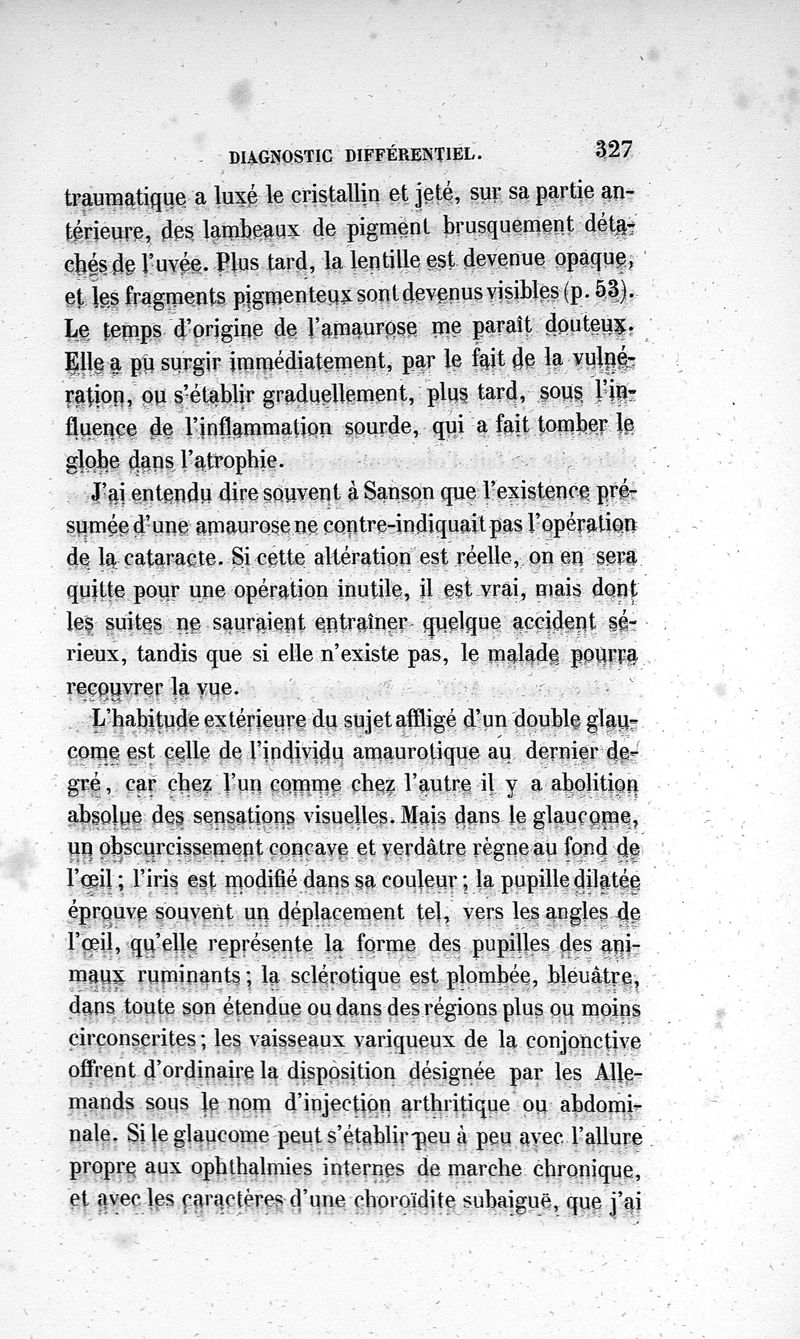 DIAGNOSTIC DIFFÉRENTIEL. 327

traumatique a luxé le cristallin et jeté, sur sa partie antérieure, des lambeaux de pigment brusquement détachés de l'uvée. Plus tard, la lentille est devenue opaque, et les fragments pigmenteux sont devenus visibles (p. 53). Le temps d'origine de l'amaurose me paraît douteux. Elle a pu surgir immédiatement, par le fait de la vulnération, ou s'établir graduellement, plus tard, sous l'influence de l'inflammation sourde, qui a fait tomber le globe dans l'atrophie.

J'ai entendu dire souvent à Sanson que l'existence présumée d'une amaurose ne contre-indiquait pas l'opération de la cataracte. Si cette altération est réelle, on en sera quitte pour une opération inutile, il est vrai, mais dont les suites ne sauraient entraîner quelque accident sérieux, tandis que si elle n'existe pas, le malade pourra recouvrer la vue.

L'habitude extérieure du sujet affligé d'un double glaucome est celle de l'individu amaurotique au dernier degré, car chez l'un comme chez l'autre il y a abolition absolue des sensations visuelles. Mais dans le glaucome, un obscurcissement concave et verdâtre règne au fond de l'œil; l'iris est modifié dans sa couleur; la pupille dilatée éprouve souvent un déplacement tel, vers les angles de l'œil, qu'elle représente la forme des pupilles des animaux ruminants; la sclérotique est plombée, bleuâtre, dans toute son étendue ou dans des régions plus ou moins circonscrites; les vaisseaux variqueux de la conjonctive offrent d'ordinaire la disposition désignée par les Allemands sous le nom d'injection arthritique ou abdominale. Si le glaucome peut s'établir peu à peu avec l'allure propre aux ophthalmies internes de marche chronique, et avec les caractères d'une choroïdite subaiguë, que j'ai